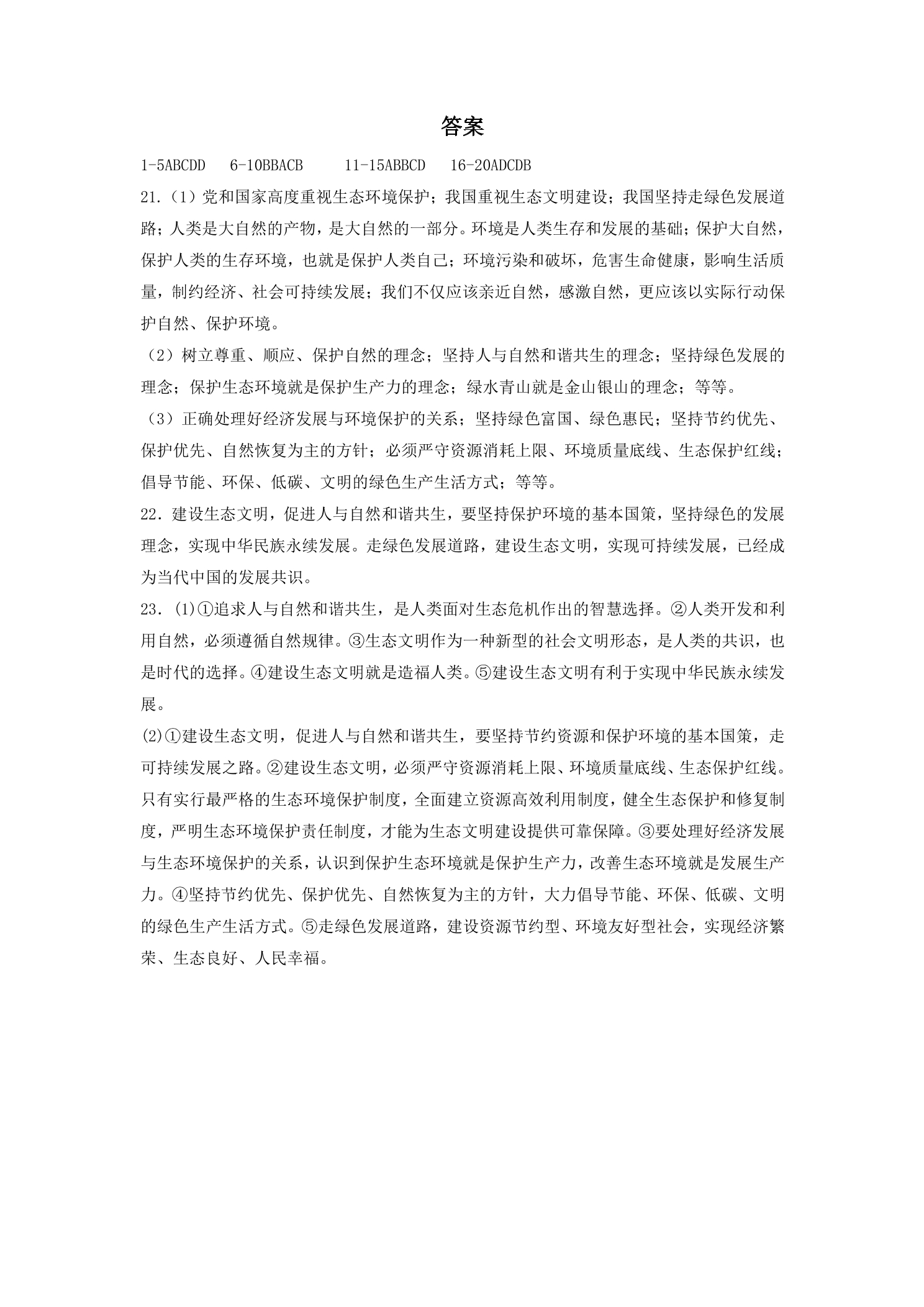 答案

1-5ABCDD 6-10BBACB 11-15ABBCD 16-20ADCDB

21.（1）党和国家高度重视生态环境保护；我国重视生态文明建设；我国坚持走绿色发展道路；人类是大自然的产物，是大自然的一部分。环境是人类生存和发展的基础；保护大自然，保护人类的生存环境，也就是保护人类自己；环境污染和破坏，危害生命健康，影响生活质量，制约经济、社会可持续发展；我们不仅应该亲近自然，感激自然，更应该以实际行动保护自然、保护环境。

（2）树立尊重、顺应、保护自然的理念；坚持人与自然和谐共生的理念；坚持绿色发展的理念；保护生态环境就是保护生产力的理念；绿水青山就是金山银山的理念；等等。

（3）正确处理好经济发展与环境保护的关系；坚持绿色富国、绿色惠民；坚持节约优先、保护优先、自然恢复为主的方针；必须严守资源消耗上限、环境质量底线、生态保护红线；倡导节能、环保、低碳、文明的绿色生产生活方式；等等。

22.建设生态文明，促进人与自然和谐共生，要坚持保护环境的基本国策，坚持绿色的发展理念，实现中华民族永续发展。走绿色发展道路，建设生态文明，实现可持续发展，已经成为当代中国的发展共识。

23.⑴①追求人与自然和谐共生，是人类面对生态危机作出的智慧选择。②人类开发和利用自然，必须遵循自然规律。③生态文明作为一种新型的社会文明形态，是人类的共识，也是时代的选择。④建设生态文明就是造福人类。⑤建设生态文明有利于实现中华民族永续发展。

⑵①建设生态文明，促进人与自然和谐共生，要坚持节约资源和保护环境的基本国策，走可持续发展之路。②建设生态文明，必须严守资源消耗上限、环境质量底线、生态保护红线。只有实行最严格的生态环境保护制度，全面建立资源高效利用制度，健全生态保护和修复制度，严明生态环境保护责任制度，才能为生态文明建设提供可靠保障。③要处理好经济发展与生态环境保护的关系，认识到保护生态环境就是保护生产力，改善生态环境就是发展生产力。④坚持节约优先、保护优先、自然恢复为主的方针，大力倡导节能、环保、低碳、文明的绿色生产生活方式。⑤走绿色发展道路，建设资源节约型、环境友好型社会，实现经济繁荣、生态良好、人民幸福。